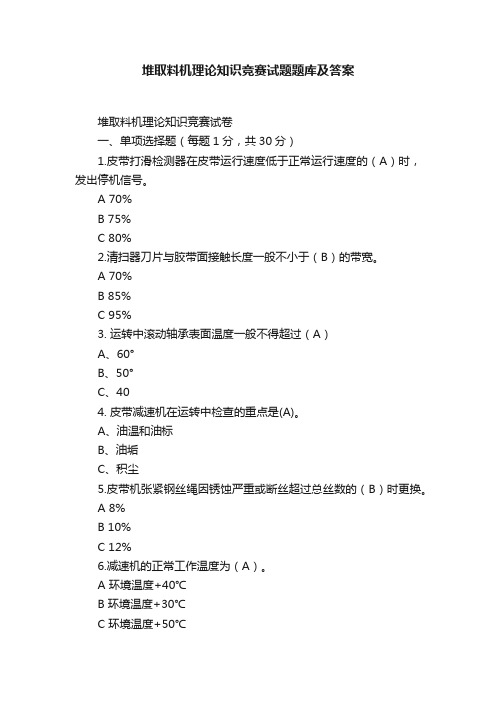 堆取料机理论知识竞赛试题题库及答案

堆取料机理论知识竞赛试卷

一、单项选择题（每题 1 分，共 30 分）

1.皮带打滑检测器在皮带运行速度低于正常运行速度的（A）时，发出停机信号。

A 70%

B 75%

C 80%

2.清扫器刀片与胶带面接触长度一般不小于（B）的带宽。

A 70%

B 85%

C 95%

3. 运转中滚动轴承表面温度一般不得超过（A）

A、60°

B、50°

C、40

4. 皮带减速机在运转中检查的重点是(A)。

A、油温和油标

B、油垢

C、积尘

5.皮带机张紧钢丝绳因锈蚀严重或断丝超过总丝数的（B）时更换。

A 8%

B 10%

C 12%

6.减速机的正常工作温度为（A）。

A 环境温度+40°C

B 环境温度+30°C

C 环境温度+50°C